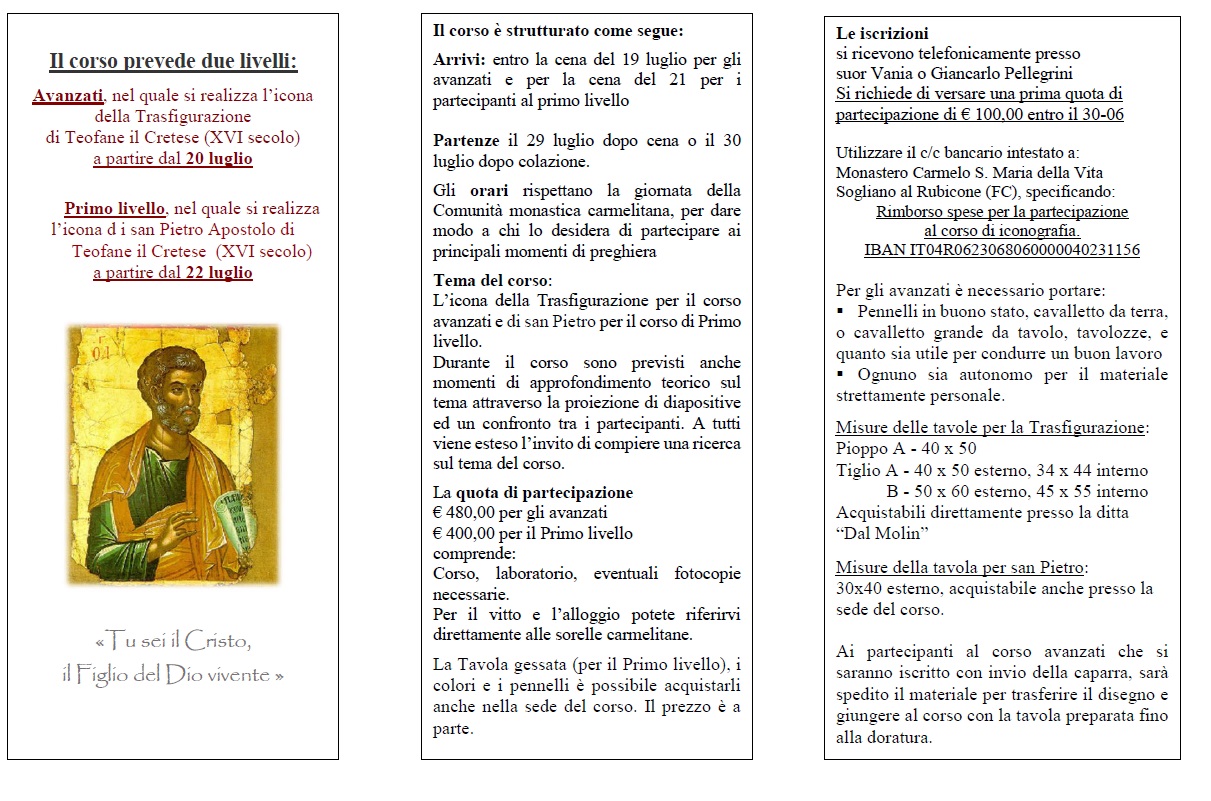 Il corso prevede due livelli:

Avanzati, nel quale si realizza l'icona della Trasfigurazione di Teofane il Cretese (XVI secolo) a partire dal 20 luglio

Primo livello, nel quale si realizza l'icona d i san Pietro Apostolo di Teofane il Cretese (XVI secolo) a partire dal 22 luglio

« Tu sei il Cristo, il Figlio del Dio vivente »

Il corso è strutturato come segue:

Arrivi: entro la cena del 19 luglio per gli avanzati e per la cena del 21 per i partecipanti al primo livello

Partenze il 29 luglio dopo cena o il 30 luglio dopo colazione.

Gli orari rispettano la giornata della Comunità monastica carmelitana, per dare modo a chi lo desidera di partecipare ai principali momenti di preghiera

Tema del corso:
L'icona della Trasfigurazione per il corso avanzati e di san Pietro per il corso di Primo livello.
Durante il corso sono previsti anche momenti di approfondimento teorico sul tema attraverso la proiezione di diapositive ed un confronto tra i partecipanti. A tutti viene esteso l'invito di compiere una ricerca sul tema del corso.

La quota di partecipazione
€ 480,00 per gli avanzati
€ 400,00 per il Primo livello
comprende:
Corso, laboratorio, eventuali fotocopie necessarie.
Per il vitto e l'alloggio potete riferirvi direttamente alle sorelle carmelitane.

La Tavola gessata (per il Primo livello), i colori e i pennelli è possibile acquistarli anche nella sede del corso. Il prezzo è a parte.

Le iscrizioni
si ricevono telefonicamente presso suor Vania o Giancarlo Pellegrini
Si richiede di versare una prima quota di partecipazione di € 100,00 entro il 30-06

Utilizzare il c/c bancario intestato a:
Monastero Carmelo S. Maria della Vita
Sogliano al Rubicone (FC), specificando:
Rimborso spese per la partecipazione al corso di iconografia.
IBAN IT04R0623068060000040231156

Per gli avanzati è necessario portare:
▪ Pennelli in buono stato, cavalletto da terra, o cavalletto grande da tavolo, tavolozze, e quanto sia utile per condurre un buon lavoro
▪ Ognuno sia autonomo per il materiale strettamente personale.

Misure delle tavole per la Trasfigurazione:
Pioppo A - 40 x 50
Tiglio A - 40 x 50 esterno, 34 x 44 interno
B - 50 x 60 esterno, 45 x 55 interno
Acquistabili direttamente presso la ditta "Dal Molin"

Misure della tavola per san Pietro:
30x40 esterno, acquistabile anche presso la sede del corso.

Ai partecipanti al corso avanzati che si saranno iscritto con invio della caparra, sarà spedito il materiale per trasferire il disegno e giungere al corso con la tavola preparata fino alla doratura.